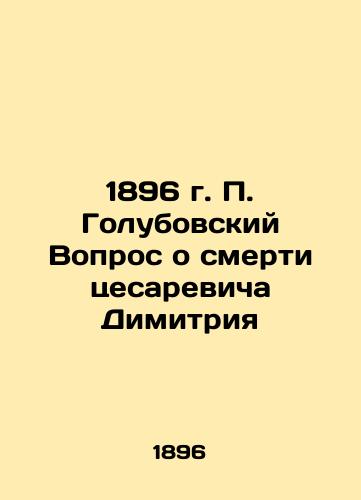 1896 г. П. Голубовский Вопрос о смерти цесаревича Димитрия

1896